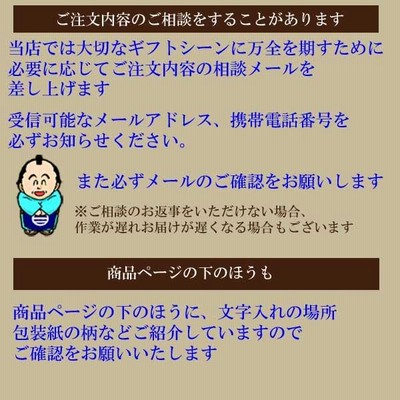 ご注文内容のご相談をすることがあります

当店では大切なギフトシーンに万全を期すために必要に応じてご注文内容の相談メールを差し上げます

受信可能なメールアドレス、携帯電話番号を必ずお知らせください。

また必ずメールのご確認をお願いします

※ご相談のお返事をいただけない場合、作業が遅れお届けが遅くなる場合もございます

商品ページの下のほうも

商品ページの下のほうに、文字入れの場所包装紙の柄などご紹介していますのでご確認をお願いいたします